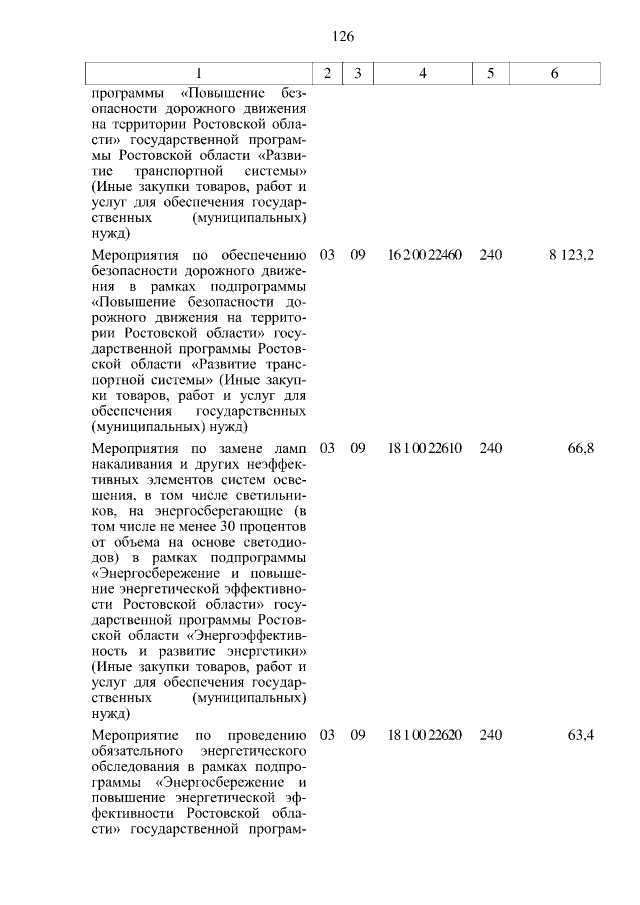 126

| 1 | 2 | 3 | 4 | 5 | 6 |
|---|---|---|---|---|---|
| программы «Повышение безопасности дорожного движения на территории Ростовской области» государственной программы Ростовской области «Развитие транспортной системы» (Иные закупки товаров, работ и услуг для обеспечения государственных (муниципальных) нужд) | | | | | |
| Мероприятия по обеспечению безопасности дорожного движения в рамках подпрограммы «Повышение безопасности дорожного движения на территории Ростовской области» государственной программы Ростовской области «Развитие транспортной системы» (Иные закупки товаров, работ и услуг для обеспечения государственных (муниципальных) нужд) | 03 | 09 | 16 2 00 22460 | 240 | 8 123,2 |
| Мероприятия по замене ламп накаливания и других неэффективных элементов систем освещения, в том числе светильников, на энергосберегающие (в том числе не менее 30 процентов от объема на основе светодиодов) в рамках подпрограммы «Энергосбережение и повышение энергетической эффективности Ростовской области» государственной программы Ростовской области «Энергоэффективность и развитие энергетики» (Иные закупки товаров, работ и услуг для обеспечения государственных (муниципальных) нужд) | 03 | 09 | 18 1 00 22610 | 240 | 66,8 |
| Мероприятие по проведению обязательного энергетического обследования в рамках подпрограммы «Энергосбережение и повышение энергетической эффективности Ростовской области» государственной програм- | 03 | 09 | 18 1 00 22620 | 240 | 63,4 |